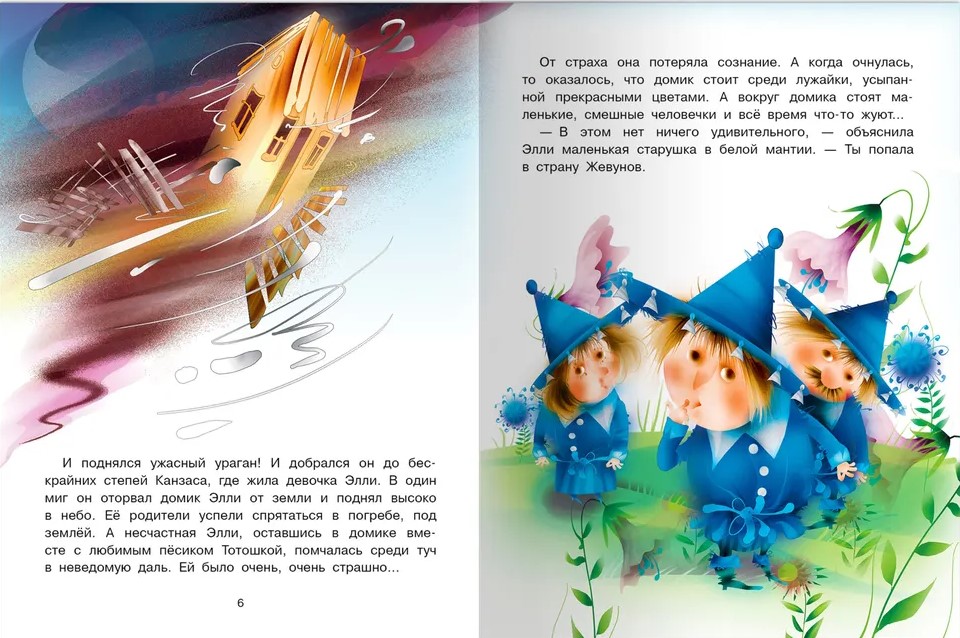 И поднялся ужасный ураган! И добрался он до бескрайних степей Канзаса, где жила девочка Элли. В один миг он оторвал домик Элли от земли и поднял высоко в небо. Её родители успели спрятаться в погребе, под землёй. А несчастная Элли, оставшись в домике вместе с любимым пёсиком Тотошкой, помчалась среди туч в неведомую даль. Ей было очень, очень страшно...

6

От страха она потеряла сознание. А когда очнулась, то оказалось, что домик стоит среди лужайки, усыпанной прекрасными цветами. А вокруг домика стоят маленькие, смешные человечки и всё время что-то жуют...

— В этом нет ничего удивительного, — объяснила Элли маленькая старушка в белой мантии. — Ты попала в страну Жевунов.